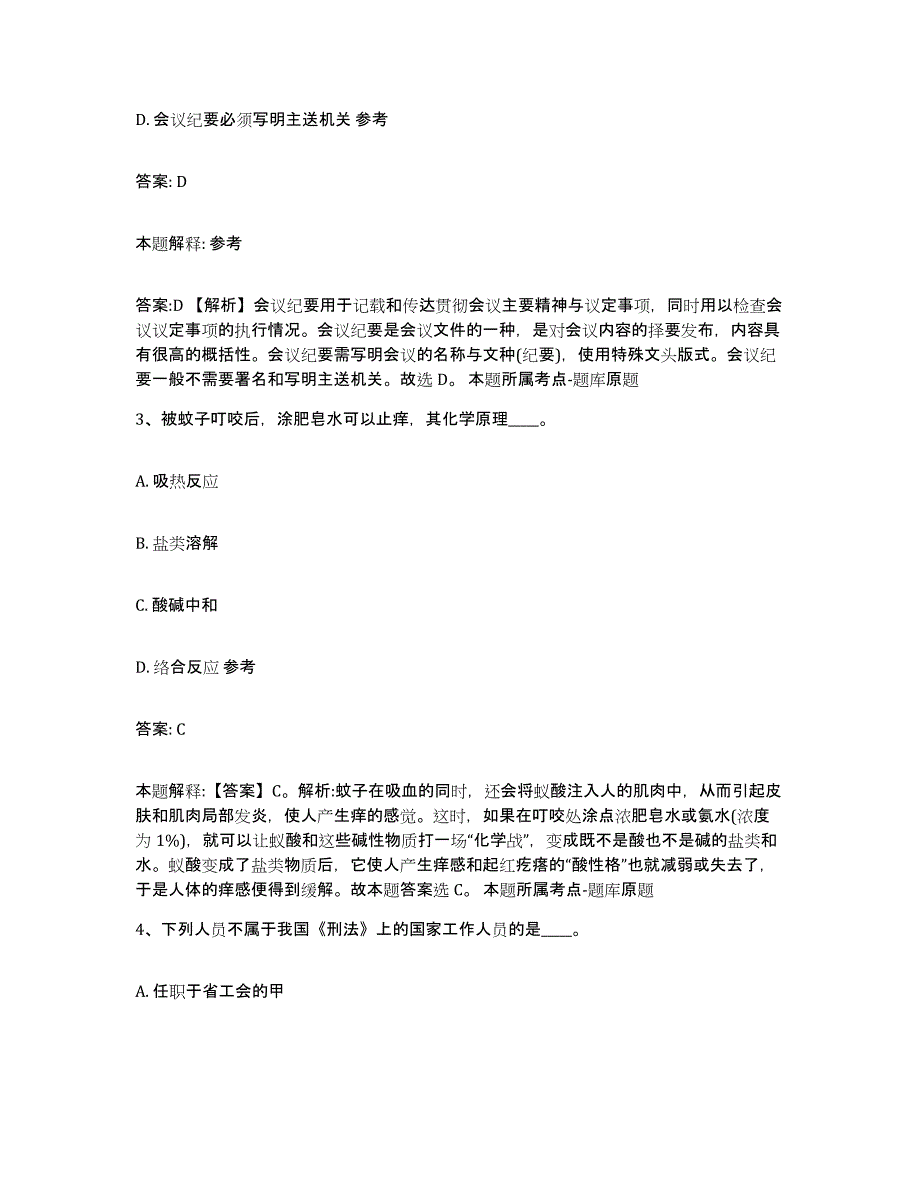 D. 会议纪要必须写明主送机关 参考

答案: D

本题解释: 参考

答案:D 【解析】会议纪要用于记载和传达贯彻会议主要精神与议定事项，同时用以检查会议议定事项的执行情况。会议纪要是会议文件的一种，是对会议内容的择要发布，内容具有很高的概括性。会议纪要需写明会议的名称与文种(纪要)，使用特殊文头版式。会议纪要一般不需要署名和写明主送机关。故选 D。 本题所属考点-题库原题

3、被蚊子叮咬后，涂肥皂水可以止痒，其化学原理____。

A. 吸热反应

B. 盐类溶解

C. 酸碱中和

D. 络合反应 参考

答案: C

本题解释:【答案】C。解析:蚊子在吸血的同时，还会将蚁酸注入人的肌肉中，从而引起皮肤和肌肉局部发炎，使人产生痒的感觉。这时，如果在叮咬处涂点浓肥皂水或氨水(浓度为 1%)，就可以让蚁酸和这些碱性物质打一场“化学战”，变成既不是酸也不是碱的盐类和水。蚁酸变成了盐类物质后，它使人产生痒感和起红疙瘩的“酸性格”也就减弱或失去了，于是人体的痒感便得到缓解。故本题答案选 C。 本题所属考点-题库原题

4、下列人员不属于我国《刑法》上的国家工作人员的是____。

A. 任职于省工会的甲